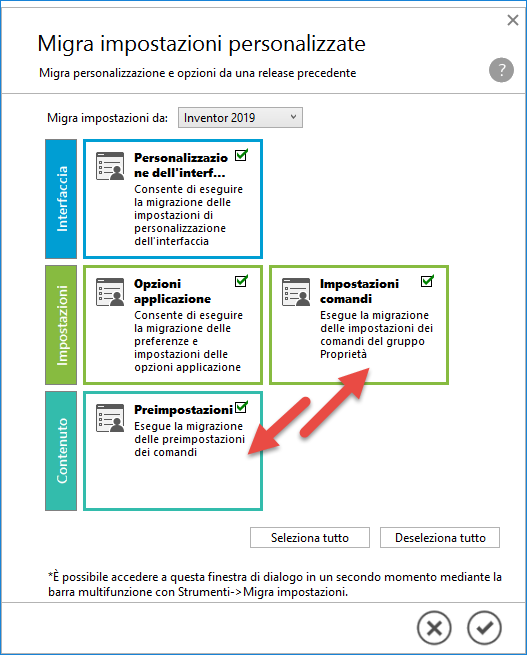 Migra impostazioni personalizzate

Migra personalizzazione e opzioni da una release precedente

?

Migra impostazioni da: Inventor 2019

Interfaccia

Personalizzazione dell'interf...
Consente di eseguire la migrazione delle impostazioni di personalizzazione dell'interfaccia

Impostazioni

Opzioni applicazione
Consente di eseguire la migrazione delle preferenze e impostazioni delle opzioni applicazione

Impostazioni comandi
Esegue la migrazione delle impostazioni dei comandi del gruppo Proprietà

Contenuto

Preimpostazioni
Esegue la migrazione delle preimpostazioni dei comandi

Seleziona tutto

Deseleziona tutto

*È possibile accedere a questa finestra di dialogo in un secondo momento mediante la barra multifunzione con Strumenti->Migra impostazioni.